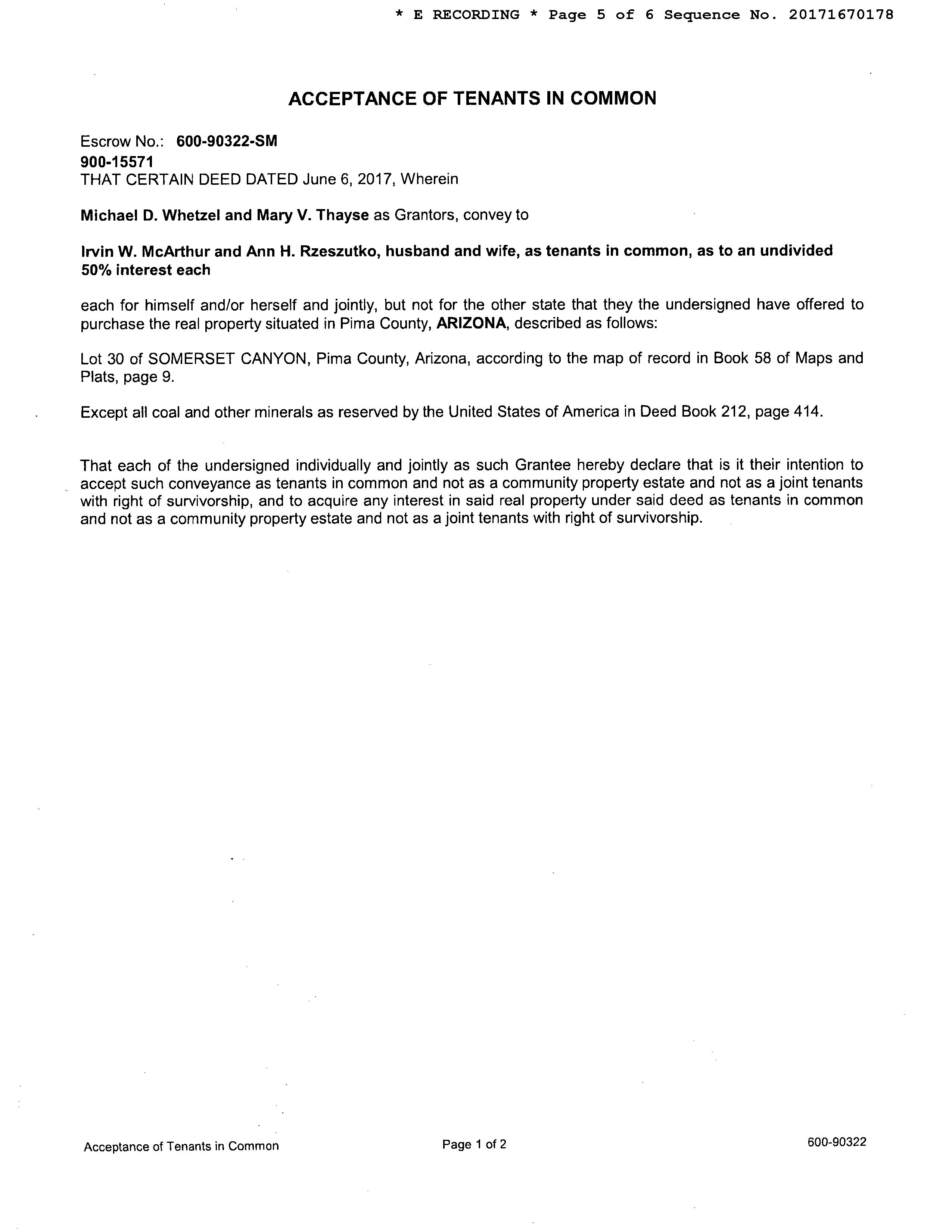 * E RECORDING * Page 5 of 6 Sequence No. 20171670178

ACCEPTANCE OF TENANTS IN COMMON

Escrow No.: 600-90322-SM
900-15571
THAT CERTAIN DEED DATED June 6, 2017, Wherein

Michael D. Whetzel and Mary V. Thayse as Grantors, convey to

Irvin W. McArthur and Ann H. Rzeszutko, husband and wife, as tenants in common, as to an undivided 50% interest each

each for himself and/or herself and jointly, but not for the other state that they the undersigned have offered to purchase the real property situated in Pima County, ARIZONA, described as follows:

Lot 30 of SOMERSET CANYON, Pima County, Arizona, according to the map of record in Book 58 of Maps and Plats, page 9.

Except all coal and other minerals as reserved by the United States of America in Deed Book 212, page 414.

That each of the undersigned individually and jointly as such Grantee hereby declare that is it their intention to accept such conveyance as tenants in common and not as a community property estate and not as a joint tenants with right of survivorship, and to acquire any interest in said real property under said deed as tenants in common and not as a community property estate and not as a joint tenants with right of survivorship.

Acceptance of Tenants in Common

Page 1 of 2

600-90322